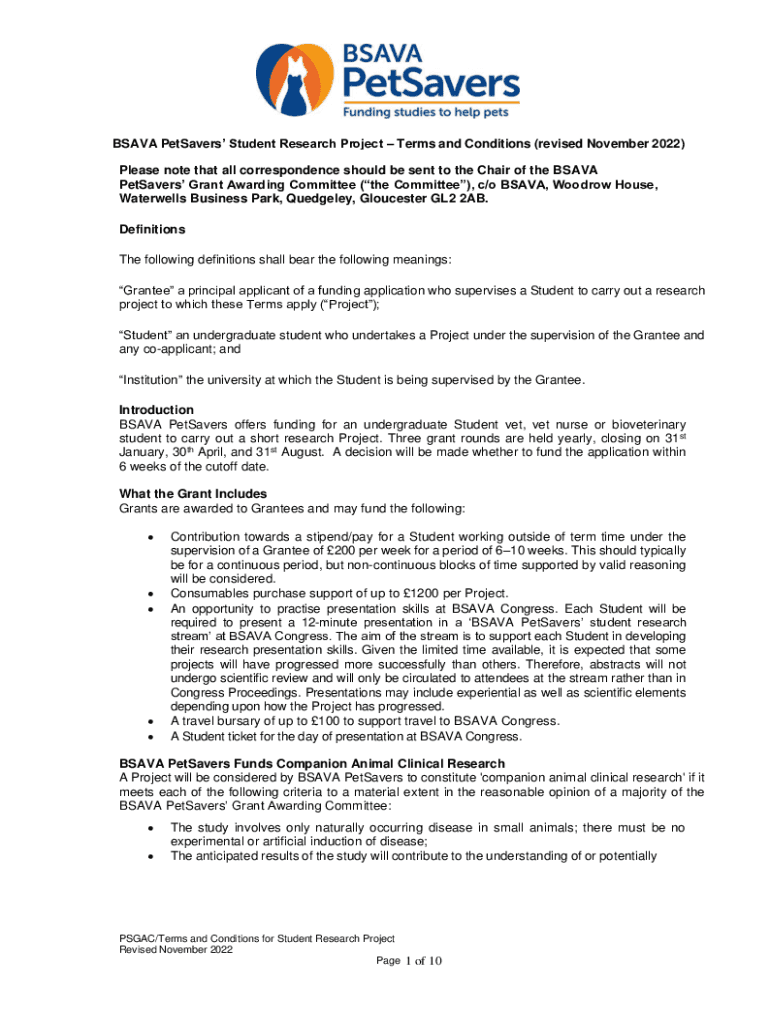 BSAVA
PetSavers
Funding studies to help pets

BSAVA PetSavers' Student Research Project – Terms and Conditions (revised November 2022)

Please note that all correspondence should be sent to the Chair of the BSAVA PetSavers' Grant Awarding Committee ("the Committee"), c/o BSAVA, Woodrow House, Waterwells Business Park, Quedgeley, Gloucester GL2 2AB.

Definitions

The following definitions shall bear the following meanings:

"Grantee" a principal applicant of a funding application who supervises a Student to carry out a research project to which these Terms apply ("Project");

"Student" an undergraduate student who undertakes a Project under the supervision of the Grantee and any co-applicant; and

"Institution" the university at which the Student is being supervised by the Grantee.

Introduction
BSAVA PetSavers offers funding for an undergraduate Student vet, vet nurse or bioveterinary student to carry out a short research Project. Three grant rounds are held yearly, closing on 31$^{st}$ January, 30$^{th}$ April, and 31$^{st}$ August. A decision will be made whether to fund the application within 6 weeks of the cutoff date.

What the Grant Includes
Grants are awarded to Grantees and may fund the following:

• Contribution towards a stipend/pay for a Student working outside of term time under the supervision of a Grantee of £200 per week for a period of 6–10 weeks. This should typically be for a continuous period, but non-continuous blocks of time supported by valid reasoning will be considered.
• Consumables purchase support of up to £1200 per Project.
• An opportunity to practise presentation skills at BSAVA Congress. Each Student will be required to present a 12-minute presentation in a 'BSAVA PetSavers' student research stream' at BSAVA Congress. The aim of the stream is to support each Student in developing their research presentation skills. Given the limited time available, it is expected that some projects will have progressed more successfully than others. Therefore, abstracts will not undergo scientific review and will only be circulated to attendees at the stream rather than in Congress Proceedings. Presentations may include experiential as well as scientific elements depending upon how the Project has progressed.
• A travel bursary of up to £100 to support travel to BSAVA Congress.
• A Student ticket for the day of presentation at BSAVA Congress.

BSAVA PetSavers Funds Companion Animal Clinical Research
A Project will be considered by BSAVA PetSavers to constitute 'companion animal clinical research' if it meets each of the following criteria to a material extent in the reasonable opinion of a majority of the BSAVA PetSavers' Grant Awarding Committee:

• The study involves only naturally occurring disease in small animals; there must be no experimental or artificial induction of disease;
• The anticipated results of the study will contribute to the understanding of or potentially

PSGAC/Terms and Conditions for Student Research Project
Revised November 2022
Page 1 of 10